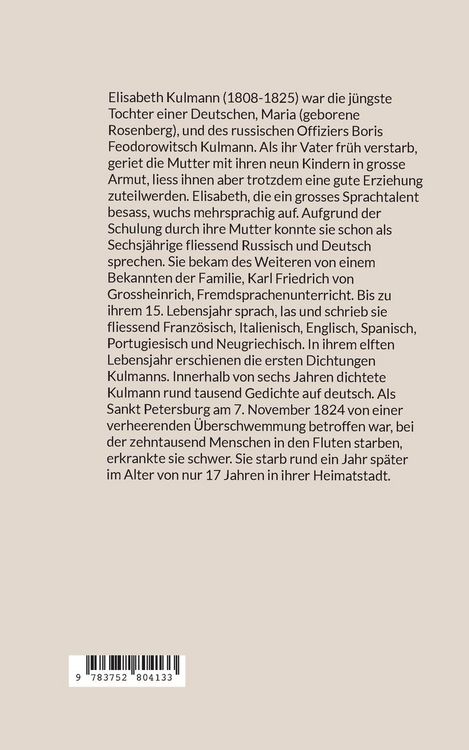 Elisabeth Kulmann (1808-1825) war die jüngste Tochter einer Deutschen, Maria (geborene Rosenberg), und des russischen Offiziers Boris Feodorowitsch Kulmann. Als ihr Vater früh verstarb, geriet die Mutter mit ihren neun Kindern in grosse Armut, liess ihnen aber trotzdem eine gute Erziehung zuteilwerden. Elisabeth, die ein grosses Sprachtalent besass, wuchs mehrsprachig auf. Aufgrund der Schulung durch ihre Mutter konnte sie schon als Sechsjährige fliessend Russisch und Deutsch sprechen. Sie bekam des Weiteren von einem Bekannten der Familie, Karl Friedrich von Grossheinrich, Fremdsprachenunterricht. Bis zu ihrem 15. Lebensjahr sprach, las und schrieb sie fliessend Französisch, Italienisch, Englisch, Spanisch, Portugiesisch und Neugriechisch. In ihrem elften Lebensjahr erschienen die ersten Dichtungen Kulmanns. Innerhalb von sechs Jahren dichtete Kulmann rund tausend Gedichte auf deutsch. Als Sankt Petersburg am 7. November 1824 von einer verheerenden Überschwemmung betroffen war, bei der zehntausend Menschen in den Fluten starben, erkrankte sie schwer. Sie starb rund ein Jahr später im Alter von nur 17 Jahren in ihrer Heimatstadt.

9 783752 804133